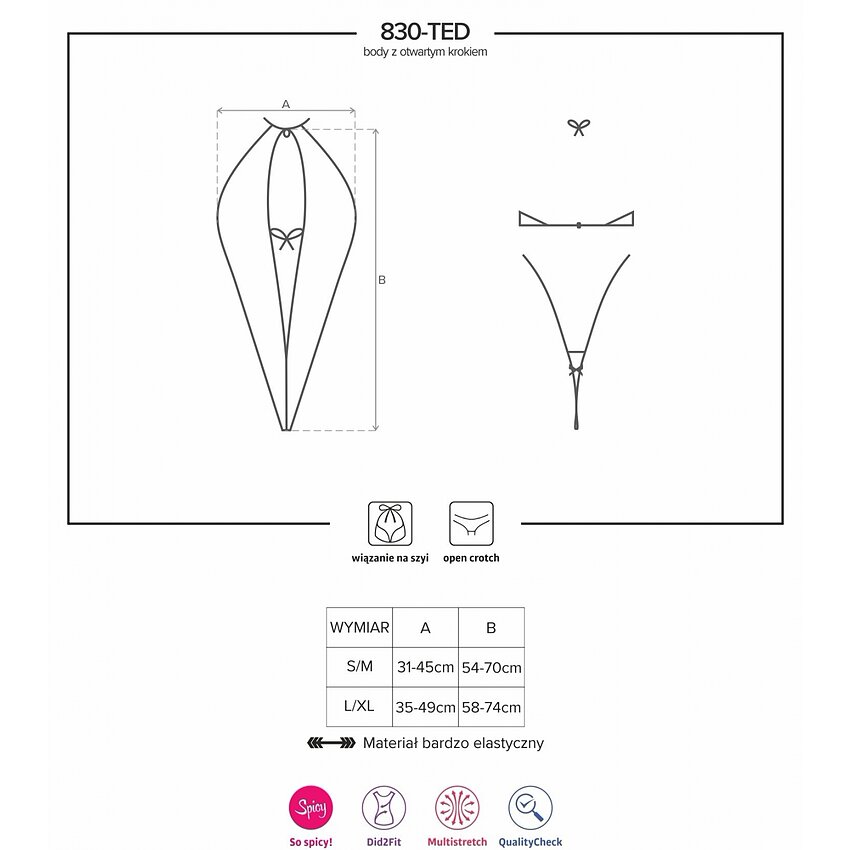 830-TED
body z otwartym krokiem

A

B

wiązanie na szyi

open crotch

| WYMIAR | A | B |
|---|---|---|
| S/M | 31-45cm | 54-70cm |
| L/XL | 35-49cm | 58-74cm |

Materiał bardzo elastyczny

Spicy

So spicy!

Did2Fit

Multistretch

QualityCheck